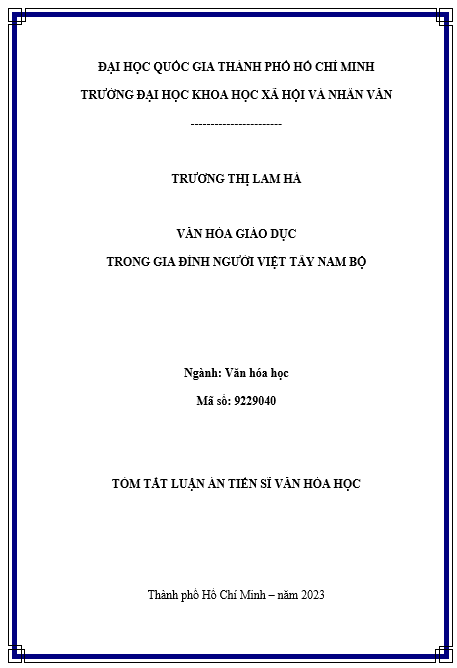 ĐẠI HỌC QUỐC GIA THÀNH PHỐ HỒ CHÍ MINH
TRƯỜNG ĐẠI HỌC KHOA HỌC XÃ HỘI VÀ NHÂN VĂN

-----------------------

TRƯƠNG THỊ LAM HÀ

VĂN HÓA GIÁO DỤC
TRONG GIA ĐÌNH NGƯỜI VIỆT TÂY NAM BỘ

Ngành: Văn hóa học
Mã số: 9229040

TÓM TẮT LUẬN ÁN TIẾN SĨ VĂN HÓA HỌC

Thành phố Hồ Chí Minh – năm 2023